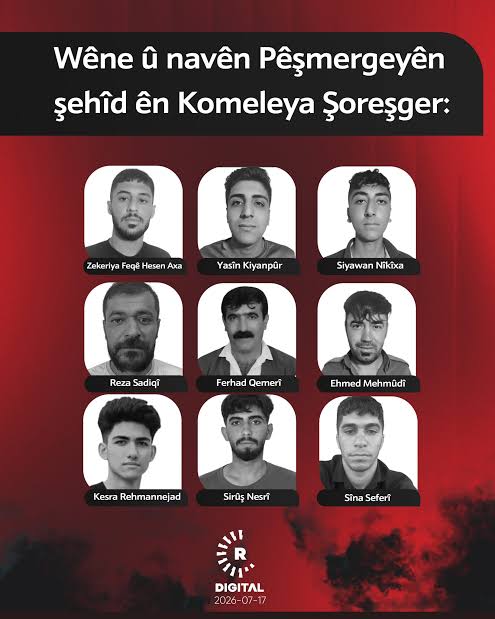 Wêne û navên Pêşmergeyên şehîd ên Komeleya Şoreşger:

Zekeriya Feqê Hesen Axa

Yasîn Kiyanpûr

Siyawan Nîkîxa

Reza Sadiqî

Ferhad Qemerî

Ehmed Mehmûdî

Kesra Rehmannejad

Sirûş Nesrî

Sîna Seferî

R

DIGITAL
2026-07-17